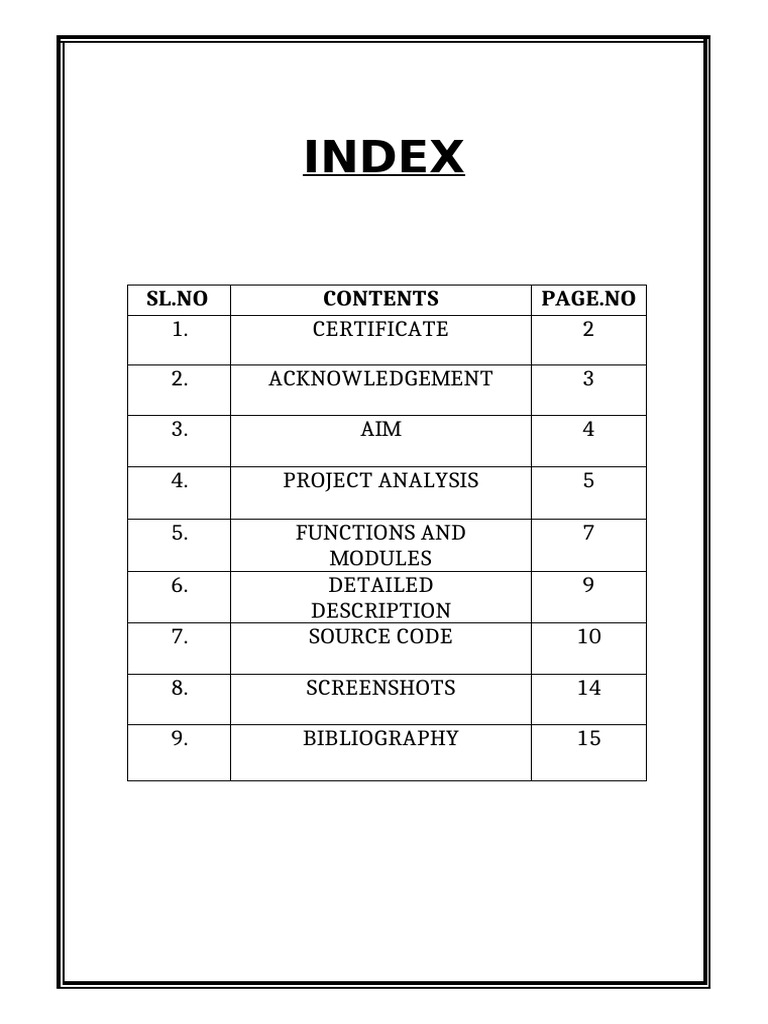 INDEX

| SL.NO | CONTENTS | PAGE.NO |
|---|---|---|
| 1. | CERTIFICATE | 2 |
| 2. | ACKNOWLEDGEMENT | 3 |
| 3. | AIM | 4 |
| 4. | PROJECT ANALYSIS | 5 |
| 5. | FUNCTIONS AND MODULES | 7 |
| 6. | DETAILED DESCRIPTION | 9 |
| 7. | SOURCE CODE | 10 |
| 8. | SCREENSHOTS | 14 |
| 9. | BIBLIOGRAPHY | 15 |